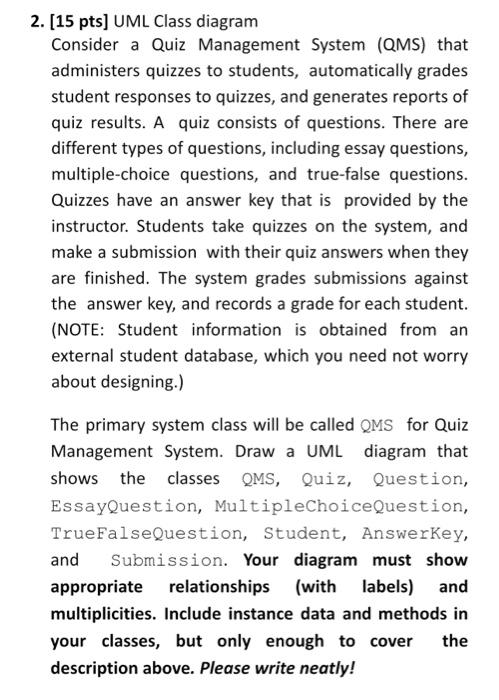 2. [15 pts] UML Class diagram

Consider a Quiz Management System (QMS) that administers quizzes to students, automatically grades student responses to quizzes, and generates reports of quiz results. A quiz consists of questions. There are different types of questions, including essay questions, multiple-choice questions, and true-false questions. Quizzes have an answer key that is provided by the instructor. Students take quizzes on the system, and make a submission with their quiz answers when they are finished. The system grades submissions against the answer key, and records a grade for each student. (NOTE: Student information is obtained from an external student database, which you need not worry about designing.)

The primary system class will be called QMS for Quiz Management System. Draw a UML diagram that shows the classes QMS, Quiz, Question, EssayQuestion, MultipleChoiceQuestion, TrueFalseQuestion, Student, AnswerKey, and Submission. Your diagram must show appropriate relationships (with labels) and multiplicities. Include instance data and methods in your classes, but only enough to cover the description above. Please write neatly!